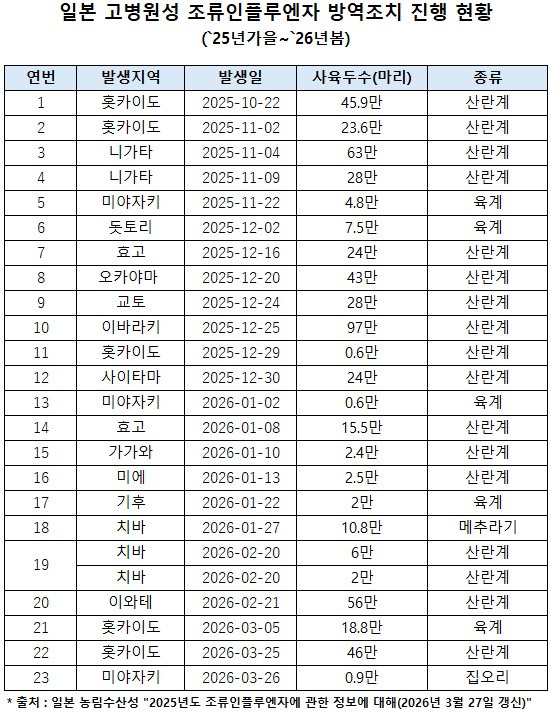 일본 고병원성 조류인플루엔자 방역조치 진행 현황
(`25년가을~`26년봄)

| 연번 | 발생지역 | 발생일 | 사육두수(마리) | 종류 |
|---|---|---|---|---|
| 1 | 홋카이도 | 2025-10-22 | 45.9만 | 산란계 |
| 2 | 홋카이도 | 2025-11-02 | 23.6만 | 산란계 |
| 3 | 니가타 | 2025-11-04 | 63만 | 산란계 |
| 4 | 니가타 | 2025-11-09 | 28만 | 산란계 |
| 5 | 미야자키 | 2025-11-22 | 4.8만 | 육계 |
| 6 | 돗토리 | 2025-12-02 | 7.5만 | 육계 |
| 7 | 효고 | 2025-12-16 | 24만 | 산란계 |
| 8 | 오카야마 | 2025-12-20 | 43만 | 산란계 |
| 9 | 교토 | 2025-12-24 | 28만 | 산란계 |
| 10 | 이바라키 | 2025-12-25 | 97만 | 산란계 |
| 11 | 홋카이도 | 2025-12-29 | 0.6만 | 산란계 |
| 12 | 사이타마 | 2025-12-30 | 24만 | 산란계 |
| 13 | 미야자키 | 2026-01-02 | 0.6만 | 육계 |
| 14 | 효고 | 2026-01-08 | 15.5만 | 산란계 |
| 15 | 가가와 | 2026-01-10 | 2.4만 | 산란계 |
| 16 | 미에 | 2026-01-13 | 2.5만 | 산란계 |
| 17 | 기후 | 2026-01-22 | 2만 | 육계 |
| 18 | 치바 | 2026-01-27 | 10.8만 | 메추라기 |
| 19 | 치바 | 2026-02-20 | 6만 | 산란계 |
| | 치바 | 2026-02-20 | 2만 | 산란계 |
| 20 | 이와테 | 2026-02-21 | 56만 | 산란계 |
| 21 | 홋카이도 | 2026-03-05 | 18.8만 | 육계 |
| 22 | 홋카이도 | 2026-03-25 | 46만 | 산란계 |
| 23 | 미야자키 | 2026-03-26 | 0.9만 | 집오리 |

* 출처 : 일본 농림수산성 "2025년도 조류인플루엔자에 관한 정보에 대해(2026년 3월 27일 갱신)"